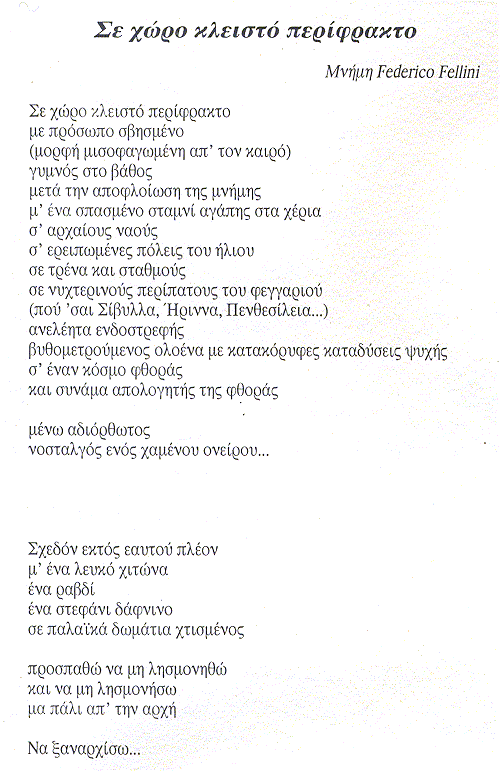 Σε χώρο κλειστό περίφρακτο

Μνήμη Federico Fellini

Σε χώρο κλειστό περίφρακτο
με πρόσωπο σβησμένο
(μορφή μισοφαγωμένη απ' τον καιρό)
γυμνός στο βάθος
μετά την αποφλοίωση της μνήμης
μ' ένα σπασμένο σταμνί αγάπης στα χέρια
σ' αρχαίους ναούς
σ' ερειπωμένες πόλεις του ήλιου
σε τρένα και σταθμούς
σε νυχτερινούς περίπατους του φεγγαριού
(πού 'σαι Σίβυλλα, Ήριννα, Πενθεσίλεια...)
ανελέητα ενδοστρεφής
βυθομετρούμενος ολοένα με κατακόρυφες καταδύσεις ψυχής
σ' έναν κόσμο φθοράς
και συνάμα απολογητής της φθοράς

μένω αδιόρθωτος
νοσταλγός ενός χαμένου ονείρου...

Σχεδόν εκτός εαυτού πλέον
μ' ένα λευκό χιτώνα
ένα ραβδί
ένα στεφάνι δάφνινο
σε παλαϊκά δωμάτια χτισμένος

προσπαθώ να μη λησμονηθώ
και να μη λησμονήσω
μα πάλι απ' την αρχή

Να ξαναρχίσω...